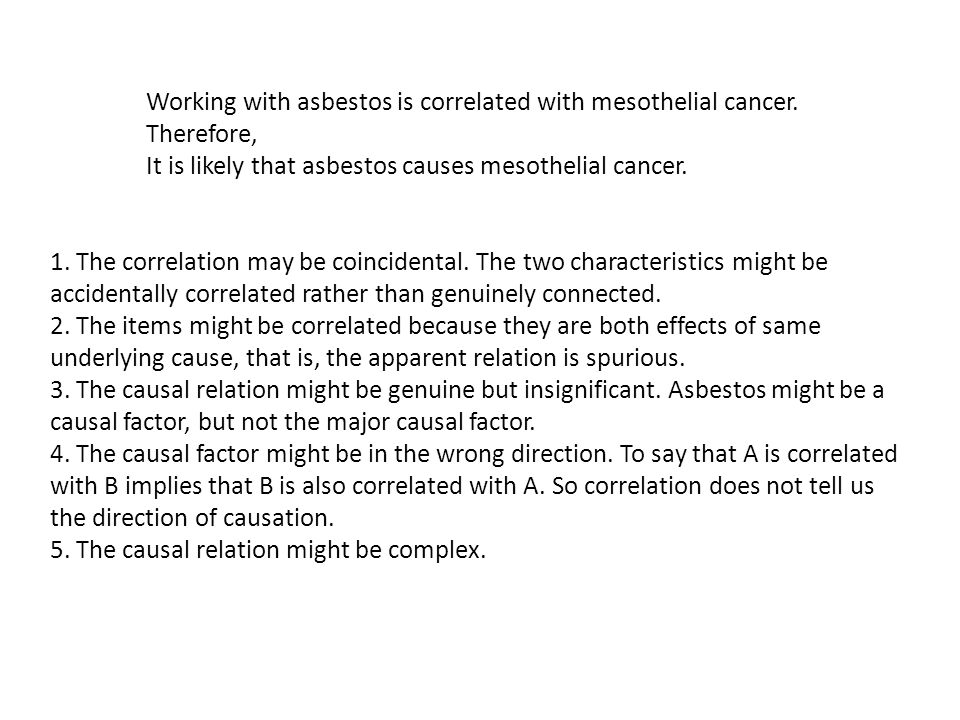 Working with asbestos is correlated with mesothelial cancer.
Therefore,
It is likely that asbestos causes mesothelial cancer.

1. The correlation may be coincidental. The two characteristics might be accidentally correlated rather than genuinely connected.
2. The items might be correlated because they are both effects of same underlying cause, that is, the apparent relation is spurious.
3. The causal relation might be genuine but insignificant. Asbestos might be a causal factor, but not the major causal factor.
4. The causal factor might be in the wrong direction. To say that A is correlated with B implies that B is also correlated with A. So correlation does not tell us the direction of causation.
5. The causal relation might be complex.